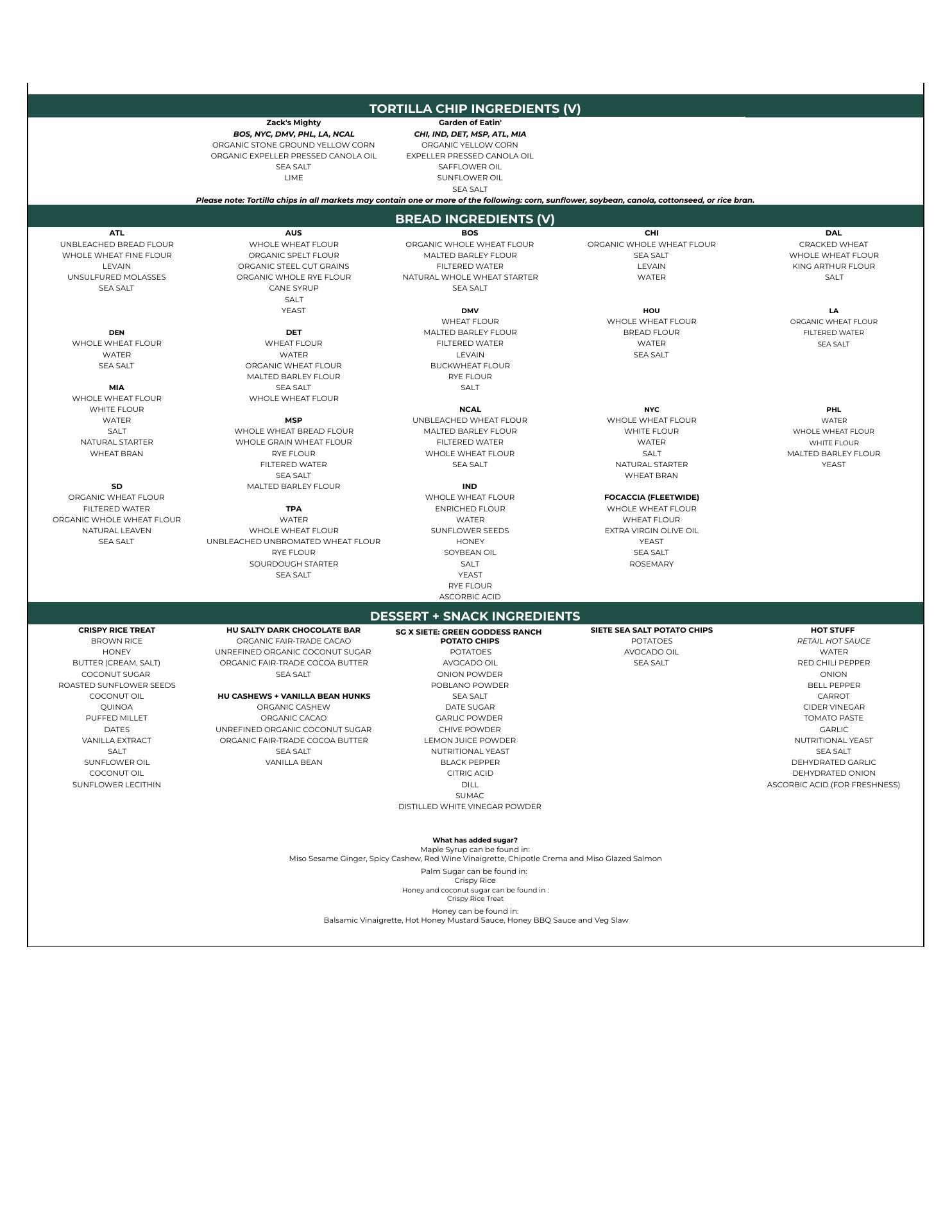 TORTILLA CHIP INGREDIENTS (V)

Zack's Mighty
BOS, NYC, DMV, PHL, LA, NCAL
ORGANIC STONE GROUND YELLOW CORN
ORGANIC EXPELLER PRESSED CANOLA OIL
SEA SALT
LIME

Garden of Eatin'
CHI, IND, DET, MSP, ATL, MIA
ORGANIC YELLOW CORN
EXPELLER PRESSED CANOLA OIL
SAFFLOWER OIL
SUNFLOWER OIL
SEA SALT

Please note: Tortilla chips in all markets may contain one or more of the following: corn, sunflower, soybean, canola, cottonseed, or rice bran.

BREAD INGREDIENTS (V)

ATL
UNBLEACHED BREAD FLOUR
WHOLE WHEAT FINE FLOUR
LEVAIN
UNSULFURED MOLASSES
SEA SALT

DEN
WHOLE WHEAT FLOUR
WATER
SEA SALT

MIA
WHOLE WHEAT FLOUR
WHITE FLOUR
WATER
SALT
NATURAL STARTER
WHEAT BRAN

SD
ORGANIC WHEAT FLOUR
FILTERED WATER
ORGANIC WHOLE WHEAT FLOUR
NATURAL LEAVEN
SEA SALT

AUS
WHOLE WHEAT FLOUR
ORGANIC SPELT FLOUR
ORGANIC STEEL CUT GRAINS
ORGANIC WHOLE RYE FLOUR
CANE SYRUP
SALT
YEAST

DET
WHEAT FLOUR
WATER
ORGANIC WHEAT FLOUR
MALTED BARLEY FLOUR
SEA SALT
WHOLE WHEAT FLOUR

MSP
WHOLE WHEAT BREAD FLOUR
WHOLE GRAIN WHEAT FLOUR
RYE FLOUR
FILTERED WATER
SEA SALT
MALTED BARLEY FLOUR

TPA
WATER
WHOLE WHEAT FLOUR
UNBLEACHED UNBROMATED WHEAT FLOUR
RYE FLOUR
SOURDOUGH STARTER
SEA SALT

BOS
ORGANIC WHOLE WHEAT FLOUR
MALTED BARLEY FLOUR
FILTERED WATER
NATURAL WHOLE WHEAT STARTER
SEA SALT

DMV
WHEAT FLOUR
MALTED BARLEY FLOUR
FILTERED WATER
LEVAIN
BUCKWHEAT FLOUR
RYE FLOUR
SALT

NCAL
UNBLEACHED WHEAT FLOUR
MALTED BARLEY FLOUR
FILTERED WATER
WHOLE WHEAT FLOUR
SEA SALT

IND
WHOLE WHEAT FLOUR
ENRICHED FLOUR
WATER
SUNFLOWER SEEDS
HONEY
SOYBEAN OIL
SALT
YEAST
RYE FLOUR
ASCORBIC ACID

CHI
ORGANIC WHOLE WHEAT FLOUR
SEA SALT
LEVAIN
WATER

HOU
WHOLE WHEAT FLOUR
BREAD FLOUR
WATER
SEA SALT

NYC
WHOLE WHEAT FLOUR
WHITE FLOUR
WATER
SALT
NATURAL STARTER
WHEAT BRAN

FOCACCIA (FLEETWIDE)
WHOLE WHEAT FLOUR
WHEAT FLOUR
EXTRA VIRGIN OLIVE OIL
YEAST
SEA SALT
ROSEMARY

DAL
CRACKED WHEAT
WHOLE WHEAT FLOUR
KING ARTHUR FLOUR
SALT

LA
ORGANIC WHEAT FLOUR
FILTERED WATER
SEA SALT

PHL
WATER
WHOLE WHEAT FLOUR
WHITE FLOUR
MALTED BARLEY FLOUR
YEAST

DESSERT + SNACK INGREDIENTS

CRISPY RICE TREAT
BROWN RICE
HONEY
BUTTER (CREAM, SALT)
COCONUT SUGAR
ROASTED SUNFLOWER SEEDS
COCONUT OIL
QUINOA
PUFFED MILLET
DATES
VANILLA EXTRACT
SALT
SUNFLOWER OIL
COCONUT OIL
SUNFLOWER LECITHIN

HU SALTY DARK CHOCOLATE BAR
ORGANIC FAIR-TRADE CACAO
UNREFINED ORGANIC COCONUT SUGAR
ORGANIC FAIR-TRADE COCOA BUTTER
SEA SALT

HU CASHEWS + VANILLA BEAN HUNKS
ORGANIC CASHEW
ORGANIC CACAO
UNREFINED ORGANIC COCONUT SUGAR
ORGANIC FAIR-TRADE COCOA BUTTER
SEA SALT
VANILLA BEAN

SG X SIETE: GREEN GODDESS RANCH POTATO CHIPS
POTATOES
AVOCADO OIL
ONION POWDER
POBLANO POWDER
SEA SALT
DATE SUGAR
GARLIC POWDER
CHIVE POWDER
LEMON JUICE POWDER
NUTRITIONAL YEAST
BLACK PEPPER
CITRIC ACID
DILL
SUMAC
DISTILLED WHITE VINEGAR POWDER

SIETE SEA SALT POTATO CHIPS
POTATOES
AVOCADO OIL
SEA SALT

HOT STUFF
RETAIL HOT SAUCE
WATER
RED CHILI PEPPER
ONION
BELL PEPPER
CARROT
CIDER VINEGAR
TOMATO PASTE
GARLIC
NUTRITIONAL YEAST
SEA SALT
DEHYDRATED GARLIC
DEHYDRATED ONION
ASCORBIC ACID (FOR FRESHNESS)

What has added sugar?
Maple Syrup can be found in:
Miso Sesame Ginger, Spicy Cashew, Red Wine Vinaigrette, Chipotle Crema and Miso Glazed Salmon
Palm Sugar can be found in:
Crispy Rice
Honey and coconut sugar can be found in :
Crispy Rice Treat
Honey can be found in:
Balsamic Vinaigrette, Hot Honey Mustard Sauce, Honey BBQ Sauce and Veg Slaw